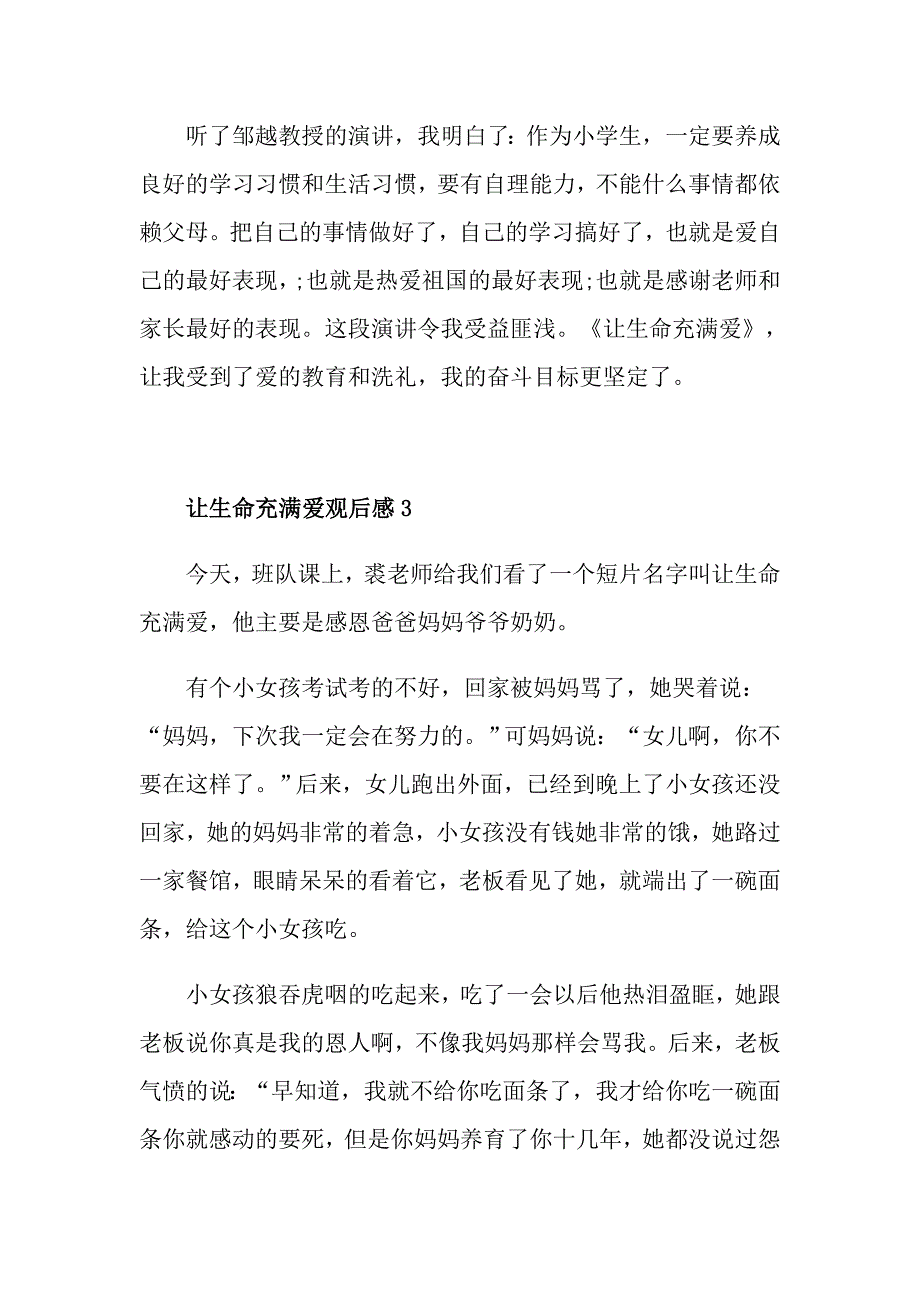 听了邹越教授的演讲，我明白了：作为小学生，一定要养成良好的学习习惯和生活习惯，要有自理能力，不能什么事情都依赖父母。把自己的事情做好了，自己的学习搞好了，也就是爱自己的最好表现，;也就是热爱祖国的最好表现;也就是感谢老师和家长最好的表现。这段演讲令我受益匪浅。《让生命充满爱》，让我受到了爱的教育和洗礼，我的奋斗目标更坚定了。

让生命充满爱观后感 3

今天，班队课上，裘老师给我们看了一个短片名字叫让生命充满爱，他主要是感恩爸爸妈妈爷爷奶奶。

有个小女孩考试考的不好，回家被妈妈骂了，她哭着说：“妈妈，下次我一定会在努力的。”可妈妈说：“女儿啊，你不要在这样了。”后来，女儿跑出外面，已经到晚上了小女孩还没回家，她的妈妈非常的着急，小女孩没有钱她非常的饿，她路过一家餐馆，眼睛呆呆的看着它，老板看见了她，就端出了一碗面条，给这个小女孩吃。

小女孩狼吞虎咽的吃起来，吃了一会以后他热泪盈眶，她跟老板说你真是我的恩人啊，不像我妈妈那样会骂我。后来，老板气愤的说：“早知道，我就不给你吃面条了，我才给你吃一碗面条你就感动的要死，但是你妈妈养育了你十几年，她都没说过怨